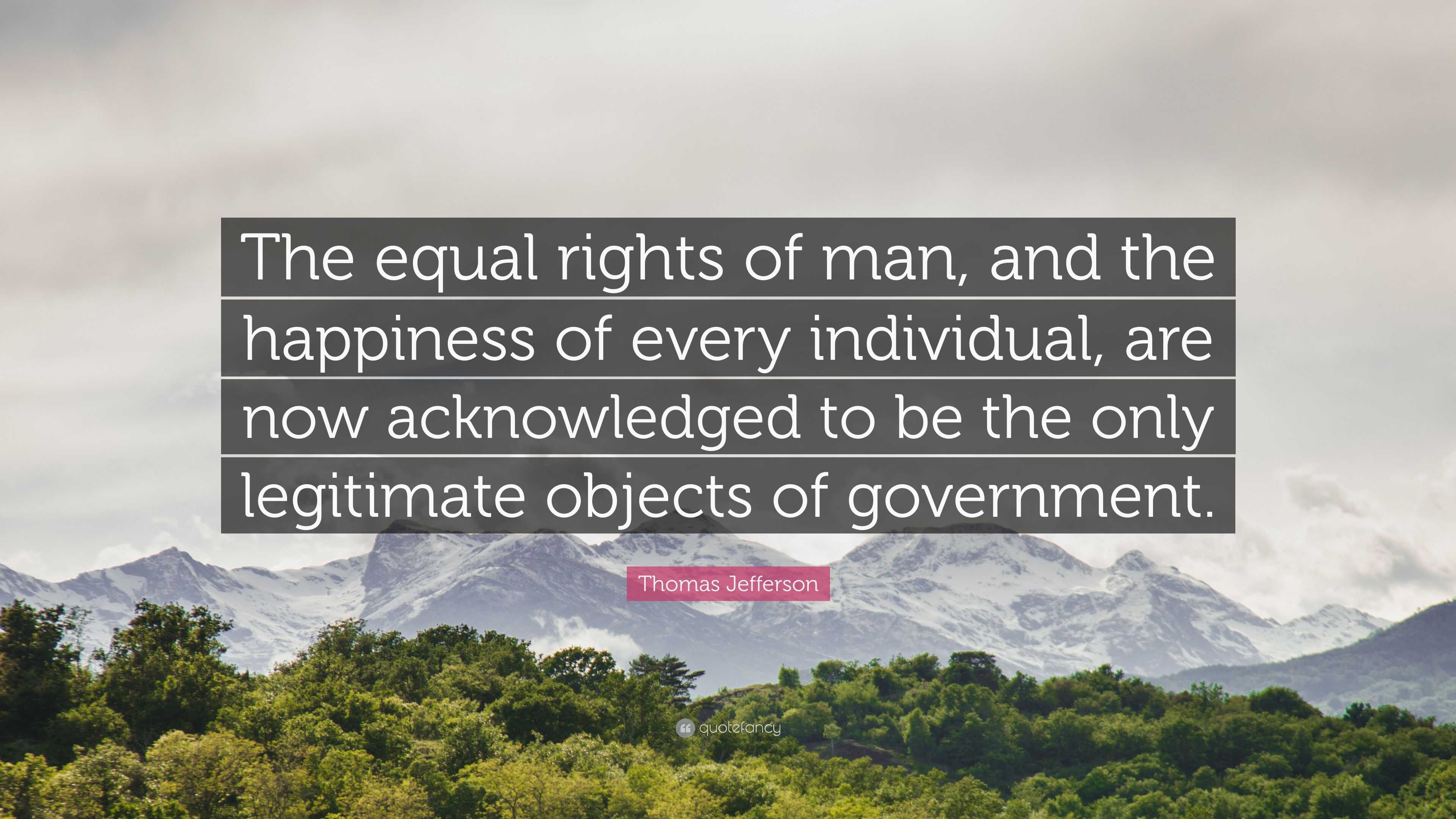 The equal rights of man, and the happiness of every individual, are now acknowledged to be the only legitimate objects of government.

Thomas Jefferson

quotefancy